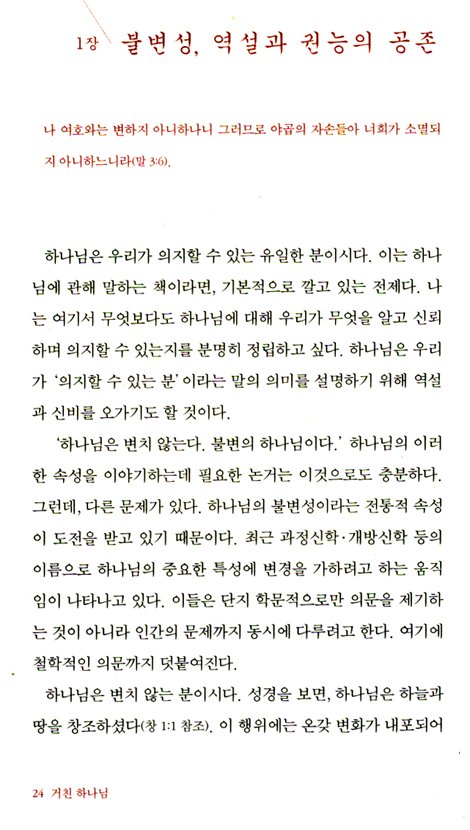 1장 불변성, 역설과 권능의 공존

나 여호와는 변하지 아니하나니 그러므로 야곱의 자손들아 너희가 소멸되지 아니하느니라(말 3:6).

하나님은 우리가 의지할 수 있는 유일한 분이시다. 이는 하나님에 관해 말하는 책이라면, 기본적으로 깔고 있는 전제다. 나는 여기서 무엇보다도 하나님에 대해 우리가 무엇을 알고 신뢰하며 의지할 수 있는지를 분명히 정립하고 싶다. 하나님은 우리가 '의지할 수 있는 분'이라는 말의 의미를 설명하기 위해 역설과 신비를 오가기도 할 것이다.

'하나님은 변치 않는다. 불변의 하나님이다.' 하나님의 이러한 속성을 이야기하는데 필요한 논거는 이것으로도 충분하다. 그런데, 다른 문제가 있다. 하나님의 불변성이라는 전통적 속성이 도전을 받고 있기 때문이다. 최근 과정신학·개방신학 등의 이름으로 하나님의 중요한 특성에 변경을 가하려고 하는 움직임이 나타나고 있다. 이들은 단지 학문적으로만 의문을 제기하는 것이 아니라 인간의 문제까지 동시에 다루려고 한다. 여기에 철학적인 의문까지 덧붙여진다.

하나님은 변치 않는 분이시다. 성경을 보면, 하나님은 하늘과 땅을 창조하셨다(창 1:1 참조). 이 행위에는 온갖 변화가 내포되어

24 거친 하나님